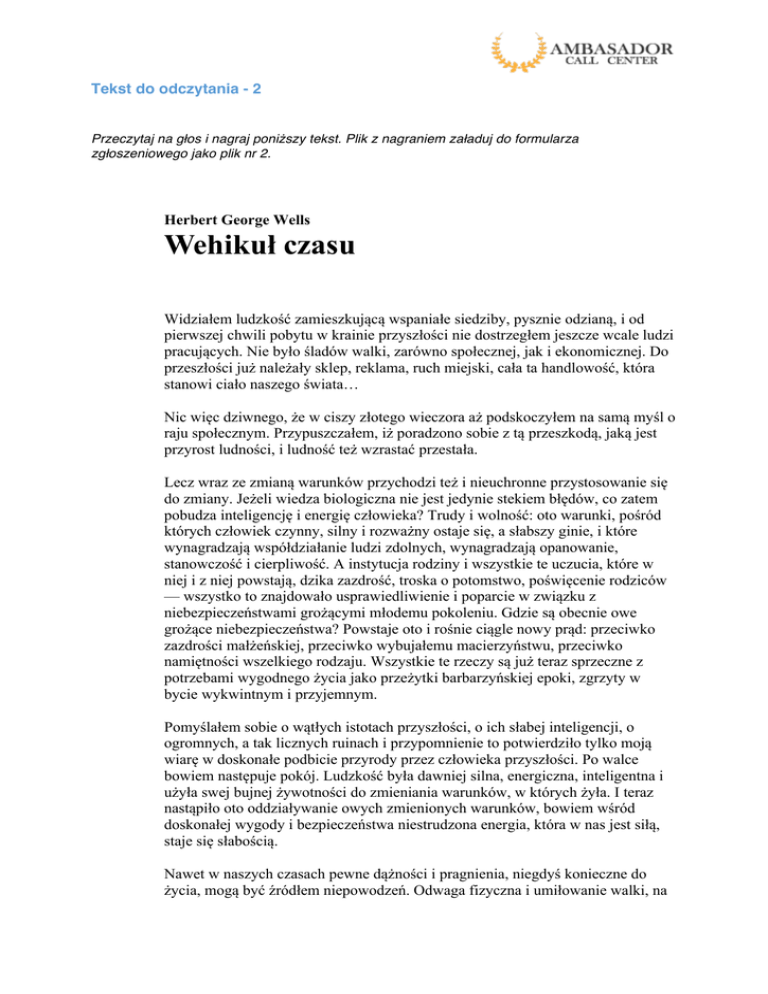 AMBASADOR
CALL CENTER

Tekst do odczytania - 2

Przeczytaj na głos i nagraj poniższy tekst. Plik z nagraniem załaduj do formularza zgłoszeniowego jako plik nr 2.

Herbert George Wells

Wehikuł czasu

Widziałem ludzkość zamieszkującą wspaniałe siedziby, pysznie odzianą, i od pierwszej chwili pobytu w krainie przyszłości nie dostrzegłem jeszcze wcale ludzi pracujących. Nie było śladów walki, zarówno społecznej, jak i ekonomicznej. Do przeszłości już należały sklep, reklama, ruch miejski, cała ta handlowość, która stanowi ciało naszego świata…

Nic więc dziwnego, że w ciszy złotego wieczora aż podskoczyłem na samą myśl o raju społecznym. Przypuszczałem, iż poradzono sobie z tą przeszkodą, jaką jest przyrost ludności, i ludność też wzrastać przestała.

Lecz wraz ze zmianą warunków przychodzi też i nieuchronne przystosowanie się do zmiany. Jeżeli wiedza biologiczna nie jest jedynie stekiem błędów, co zatem pobudza inteligencję i energię człowieka? Trudy i wolność: oto warunki, pośród których człowiek czynny, silny i rozważny ostaje się, a słabszy ginie, i które wynagradzają współdziałanie ludzi zdolnych, wynagradzają opanowanie, stanowczość i cierpliwość. A instytucja rodziny i wszystkie te uczucia, które w niej i z niej powstają, dzika zazdrość, troska o potomstwo, poświęcenie rodziców — wszystko to znajdowało usprawiedliwienie i poparcie w związku z niebezpieczeństwami grożącymi młodemu pokoleniu. Gdzie są obecnie owe grożące niebezpieczeństwa? Powstaje oto i rośnie ciągle nowy prąd: przeciwko zazdrości małżeńskiej, przeciwko wybujałemu macierzyństwu, przeciwko namiętności wszelkiego rodzaju. Wszystkie te rzeczy są już teraz sprzeczne z potrzebami wygodnego życia jako przeżytki barbarzyńskiej epoki, zgrzyty w bycie wykwintnym i przyjemnym.

Pomyślałem sobie o wątłych istotach przyszłości, o ich słabej inteligencji, o ogromnych, a tak licznych ruinach i przypomnienie to potwierdziło tylko moją wiarę w doskonałe podbicie przyrody przez człowieka przyszłości. Po walce bowiem następuje pokój. Ludzkość była dawniej silna, energiczna, inteligentna i użyła swej bujnej żywotności do zmieniania warunków, w których żyła. I teraz nastąpiło oto oddziaływanie owych zmienionych warunków, bowiem wśród doskonałej wygody i bezpieczeństwa niestrudzona energia, która w nas jest siłą, staje się słabością.

Nawet w naszych czasach pewne dążności i pragnienia, niegdyś konieczne do życia, mogą być źródłem niepowodzeń. Odwaga fizyczna i umiłowanie walki, na